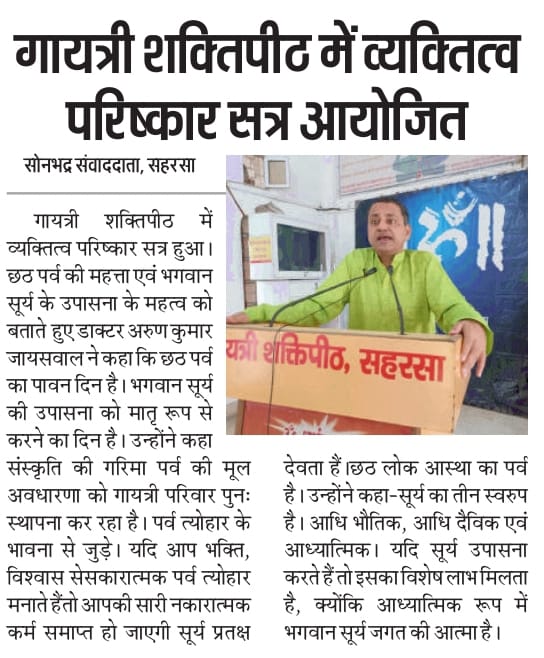 गायत्री शक्तिपीठ में व्यक्तित्व परिष्कार सत्र आयोजित

सोनभद्र संवाददाता, सहरसा

गायत्री शक्तिपीठ में व्यक्तित्व परिष्कार सत्र हुआ। छठ पर्व की महत्ता एवं भगवान सूर्य के उपासना के महत्व को बताते हुए डाक्टर अरुण कुमार जायसवाल ने कहा कि छठ पर्व का पावन दिन है। भगवान सूर्य की उपासना को मातृ रूप से करने का दिन है। उन्होंने कहा संस्कृति की गरिमा पर्व की मूल अवधारणा को गायत्री परिवार पुनः स्थापना कर रहा है। पर्व त्योहार के भावना से जुड़े। यदि आप भक्ति, विश्वास सेसकारात्मक पर्व त्योहार मनाते हैंतो आपकी सारी नकारात्मक कर्म समाप्त हो जाएगी सूर्य प्रतक्ष देवता हैं।छठ लोक आस्था का पर्व है। उन्होंने कहा-सूर्य का तीन स्वरुप है। आधि भौतिक, आधि दैविक एवं आध्यात्मिक। यदि सूर्य उपासना करते हैं तो इसका विशेष लाभ मिलता है, क्योंकि आध्यात्मिक रूप में भगवान सूर्य जगत की आत्मा है।

यत्री शक्तिपीठ, सहरसा